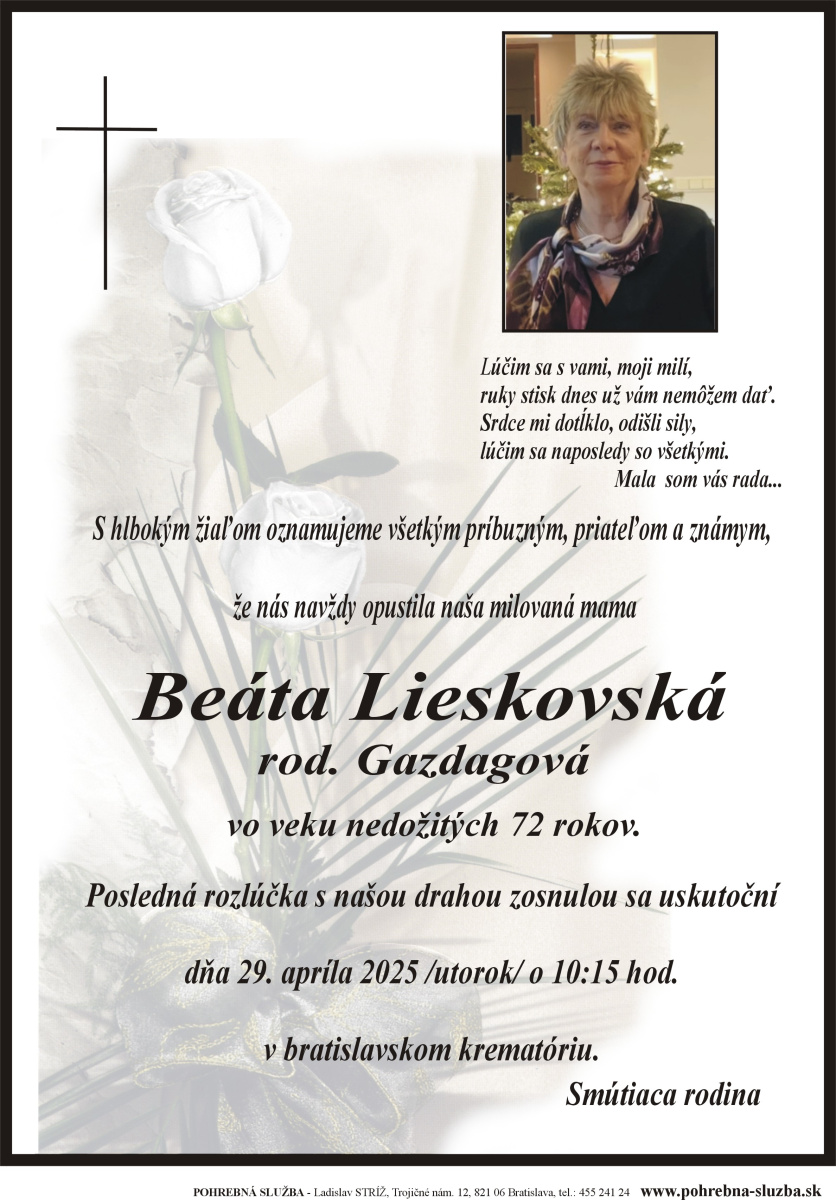 Lúčim sa s vami, moji milí,
ruky stisk dnes už vám nemôžem dať.
Srdce mi dotĺklo, odišli sily,
lúčim sa naposledy so všetkými.
Mala som vás rada...

S hlbokým žiaľom oznamujeme všetkým príbuzným, priateľom a známym,

že nás navždy opustila naša milovaná mama

Beáta Lieskovská
rod. Gazdagová

vo veku nedožitých 72 rokov.

Posledná rozlúčka s našou drahou zosnulou sa uskutoční

dňa 29. apríla 2025 /utorok/ o 10:15 hod.

v bratislavskom krematóriu.

Smútiaca rodina

POHREBNÁ SLUŽBA - Ladislav STRÍŽ, Trojičné nám. 12, 821 06 Bratislava, tel.: 455 241 24 www.pohrebna-sluzba.sk